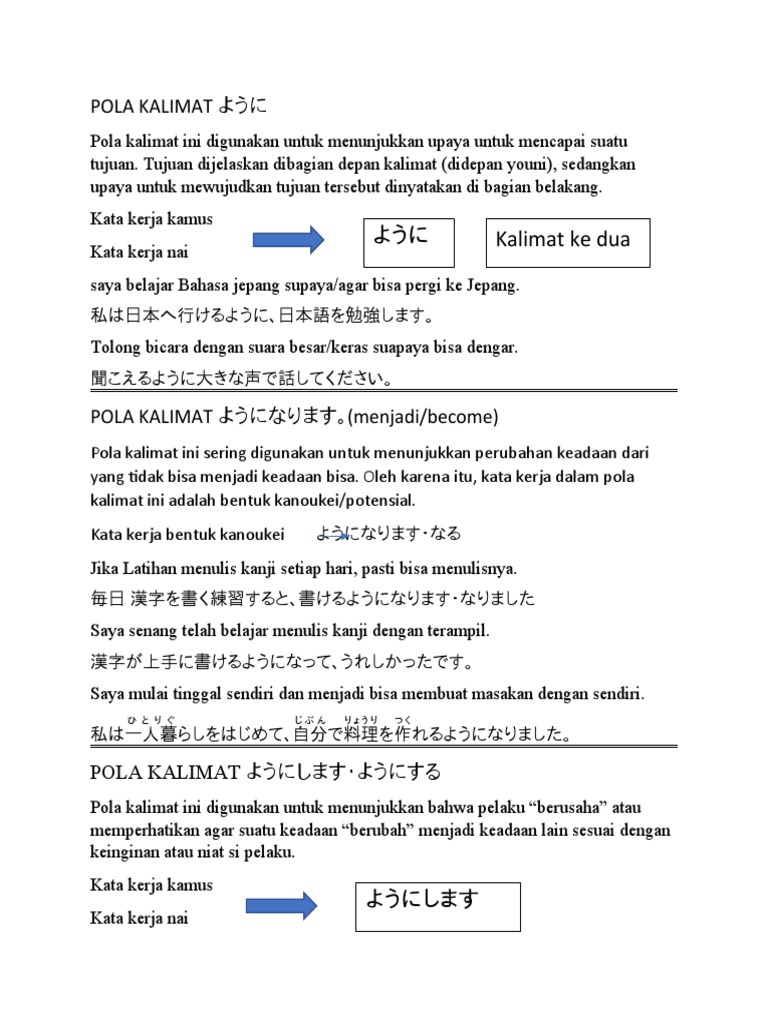 POLA KALIMAT ように

Pola kalimat ini digunakan untuk menunjukkan upaya untuk mencapai suatu tujuan. Tujuan dijelaskan dibagian depan kalimat (didepan youni), sedangkan upaya untuk mewujudkan tujuan tersebut dinyatakan di bagian belakang.

Kata kerja kamus

Kata kerja nai

ように

Kalimat ke dua

saya belajar Bahasa jepang supaya/agar bisa pergi ke Jepang.

私は日本へ行けるように、日本語を勉強します。

Tolong bicara dengan suara besar/keras suapaya bisa dengar.

聞こえるように大きな声で話してください。

POLA KALIMAT ようになります。(menjadi/become)

Pola kalimat ini sering digunakan untuk menunjukkan perubahan keadaan dari yang tidak bisa menjadi keadaan bisa. Oleh karena itu, kata kerja dalam pola kalimat ini adalah bentuk kanoukei/potensial.

Kata kerja bentuk kanoukei ようになります・なる

Jika Latihan menulis kanji setiap hari, pasti bisa menulisnya.

毎日 漢字を書く練習すると、書けるようになります・なりました

Saya senang telah belajar menulis kanji dengan terampil.

漢字が上手に書けるようになって、うれしかったです。

Saya mulai tinggal sendiri dan menjadi bisa membuat masakan dengan sendiri.

ひとりぐ じぶん りょうり つく
私は一人暮らしをはじめて、自分で料理を作れるようになりました。

POLA KALIMAT ようにします・ようにする

Pola kalimat ini digunakan untuk menunjukkan bahwa pelaku “berusaha” atau memperhatikan agar suatu keadaan “berubah” menjadi keadaan lain sesuai dengan keinginan atau niat si pelaku.

Kata kerja kamus

Kata kerja nai

ようにします